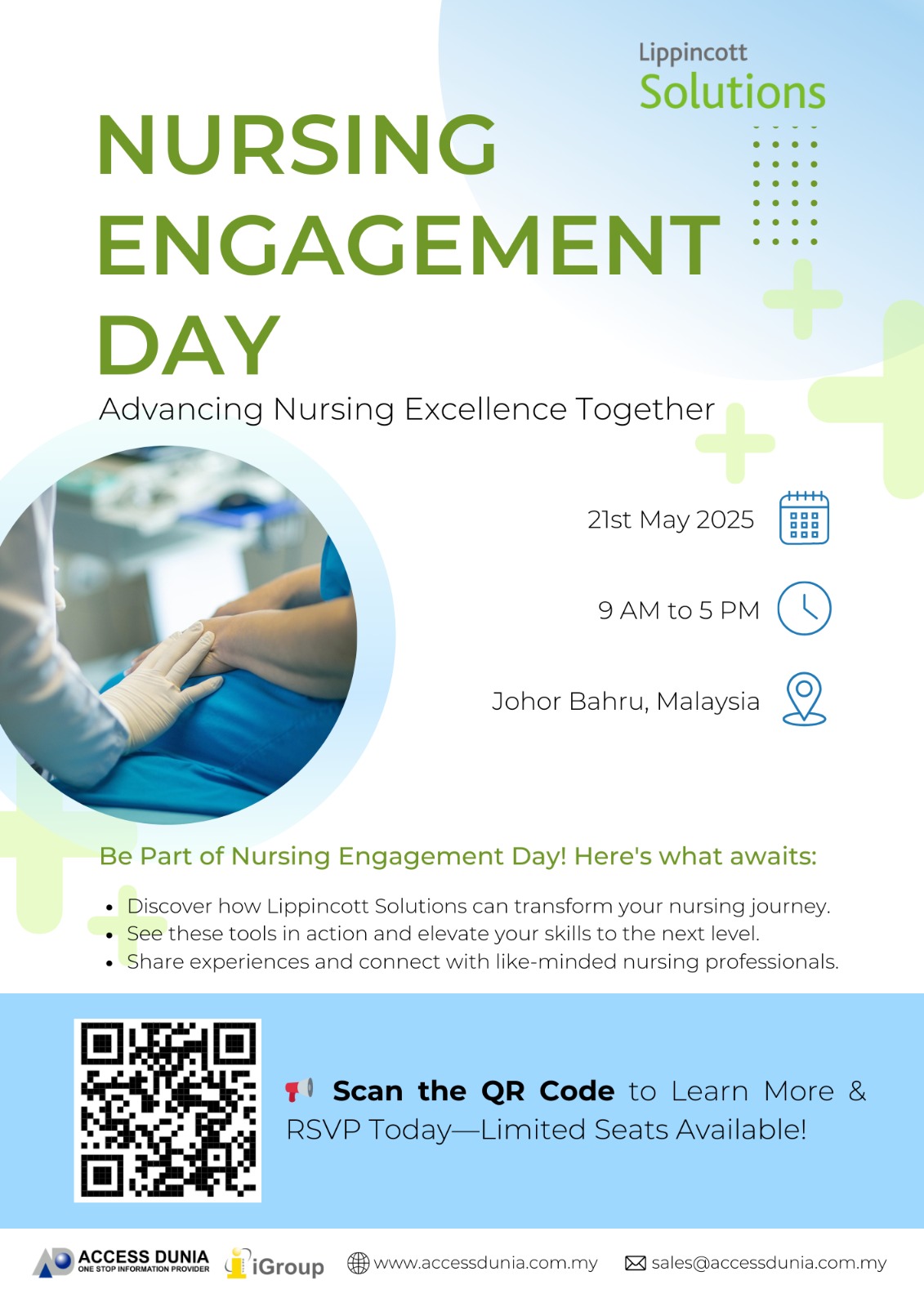 Lippincott
Solutions

NURSING ENGAGEMENT DAY

Advancing Nursing Excellence Together

21st May 2025

9 AM to 5 PM

Johor Bahru, Malaysia

Be Part of Nursing Engagement Day! Here's what awaits:

• Discover how Lippincott Solutions can transform your nursing journey.
• See these tools in action and elevate your skills to the next level.
• Share experiences and connect with like-minded nursing professionals.

Scan the QR Code to Learn More & RSVP Today—Limited Seats Available!

ACCESS DUNIA
ONE STOP INFORMATION PROVIDER
iGroup
www.accessdunia.com.my
sales@accessdunia.com.my